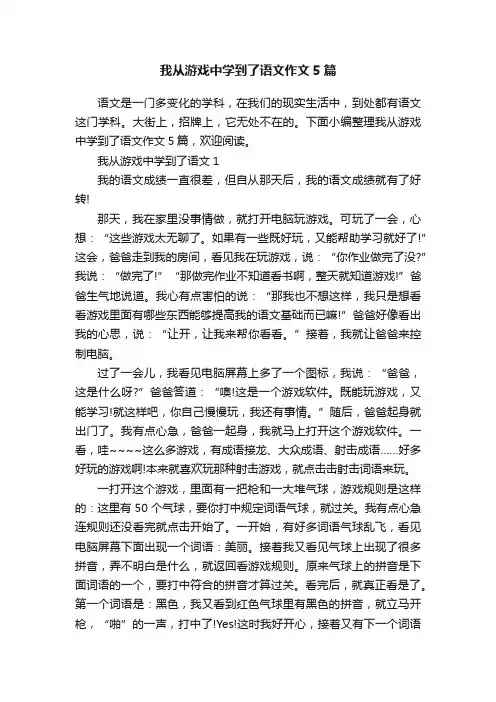 我从游戏中学到了语文作文5篇

语文是一门多变化的学科，在我们的现实生活中，到处都有语文这门学科。大街上，招牌上，它无处不在的。下面小编整理我从游戏中学到了语文作文5篇，欢迎阅读。

我从游戏中学到了语文1

我的语文成绩一直很差，但自从那天后，我的语文成绩就有了好转!

那天，我在家里没事情做，就打开电脑玩游戏。可玩了一会，心想：“这些游戏太无聊了。如果有一些既好玩，又能帮助学习就好了!”这会，爸爸走到我的房间，看见我在玩游戏，说：“你作业做完了没?”我说：“做完了!”“那做完作业不知道看书啊，整天就知道游戏!”爸爸生气地说道。我心有点害怕的说：“那我也不想这样，我只是想看看游戏里面有哪些东西能够提高我的语文基础而已嘛!”爸爸好像看出我的心思，说：“让开，让我来帮你看看。”接着，我就让爸爸来控制电脑。

过了一会儿，我看见电脑屏幕上多了一个图标，我说：“爸爸，这是什么呀?”爸爸答道：“噢!这是一个游戏软件。既能玩游戏，又能学习!就这样吧，你自己慢慢玩，我还有事情。”随后，爸爸起身就出门了。我有点心急，爸爸一起身，我就马上打开这个游戏软件。一看，哇~~~~这么多游戏，有成语接龙、大众成语、射击成语……好多好玩的游戏啊!本来就喜欢玩那种射击游戏，就点击击射击词语来玩。

一打开这个游戏，里面有一把枪和一大堆气球，游戏规则是这样的：这里有50个气球，要你打中规定词语气球，就过关。我有点心急连规则还没看完就点击开始了。一开始，有好多词语气球乱飞，看见电脑屏幕下面出现一个词语：美丽。接着我又看见气球上出现了很多拼音，弄不明白是什么，就返回看游戏规则。原来气球上的拼音是下面词语的一个，要打中符合的拼音才算过关。看完后，就真正看是了。第一个词语是：黑色，我又看到红色气球里有黑色的拼音，就立马开枪，“啪”的一声，打中了!Yes!这时我好开心，接着又有下一个词语